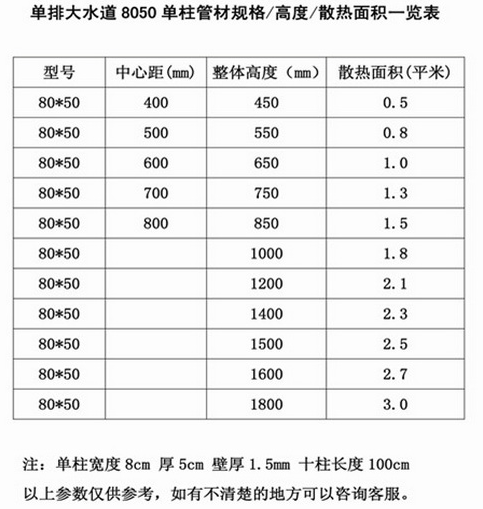 单排大水道 8050 单柱管材规格/高度/散热面积一览表

| 型号 | 中心距(mm) | 整体高度(mm) | 散热面积(平米) |
|---|---|---|---|
| 80*50 | 400 | 450 | 0.5 |
| 80*50 | 500 | 550 | 0.8 |
| 80*50 | 600 | 650 | 1.0 |
| 80*50 | 700 | 750 | 1.3 |
| 80*50 | 800 | 850 | 1.5 |
| 80*50 | | 1000 | 1.8 |
| 80*50 | | 1200 | 2.1 |
| 80*50 | | 1400 | 2.3 |
| 80*50 | | 1500 | 2.5 |
| 80*50 | | 1600 | 2.7 |
| 80*50 | | 1800 | 3.0 |

注：单柱宽度 8cm 厚 5cm 壁厚 1.5mm 十柱长度 100cm
以上参数仅供参考，如有不清楚的地方可以咨询客服。